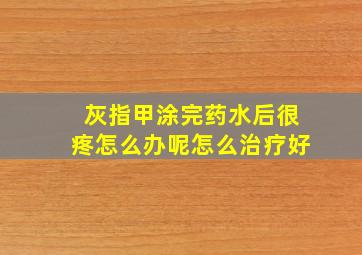 灰指甲涂完药水后很疼怎么办呢怎么治疗好